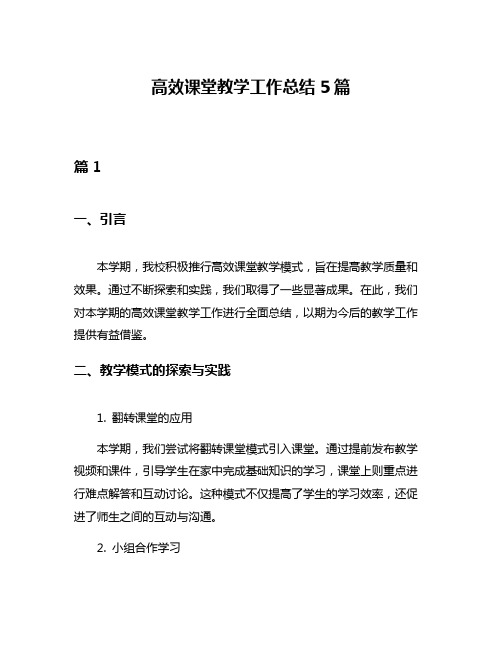 高效课堂教学工作总结 5 篇

篇 1

一、引言

本学期，我校积极推行高效课堂教学模式，旨在提高教学质量和效果。通过不断探索和实践，我们取得了一些显著成果。在此，我们对本学期的高效课堂教学工作进行全面总结，以期为今后的教学工作提供有益借鉴。

二、教学模式的探索与实践

1. 翻转课堂的应用

本学期，我们尝试将翻转课堂模式引入课堂。通过提前发布教学视频和课件，引导学生在家中完成基础知识的学习，课堂上则重点进行难点解答和互动讨论。这种模式不仅提高了学生的学习效率，还促进了师生之间的互动与沟通。

2. 小组合作学习